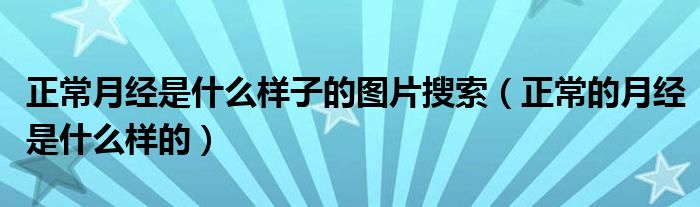 正常月经是什么样子的图片搜索（正常的月经是什么样的）